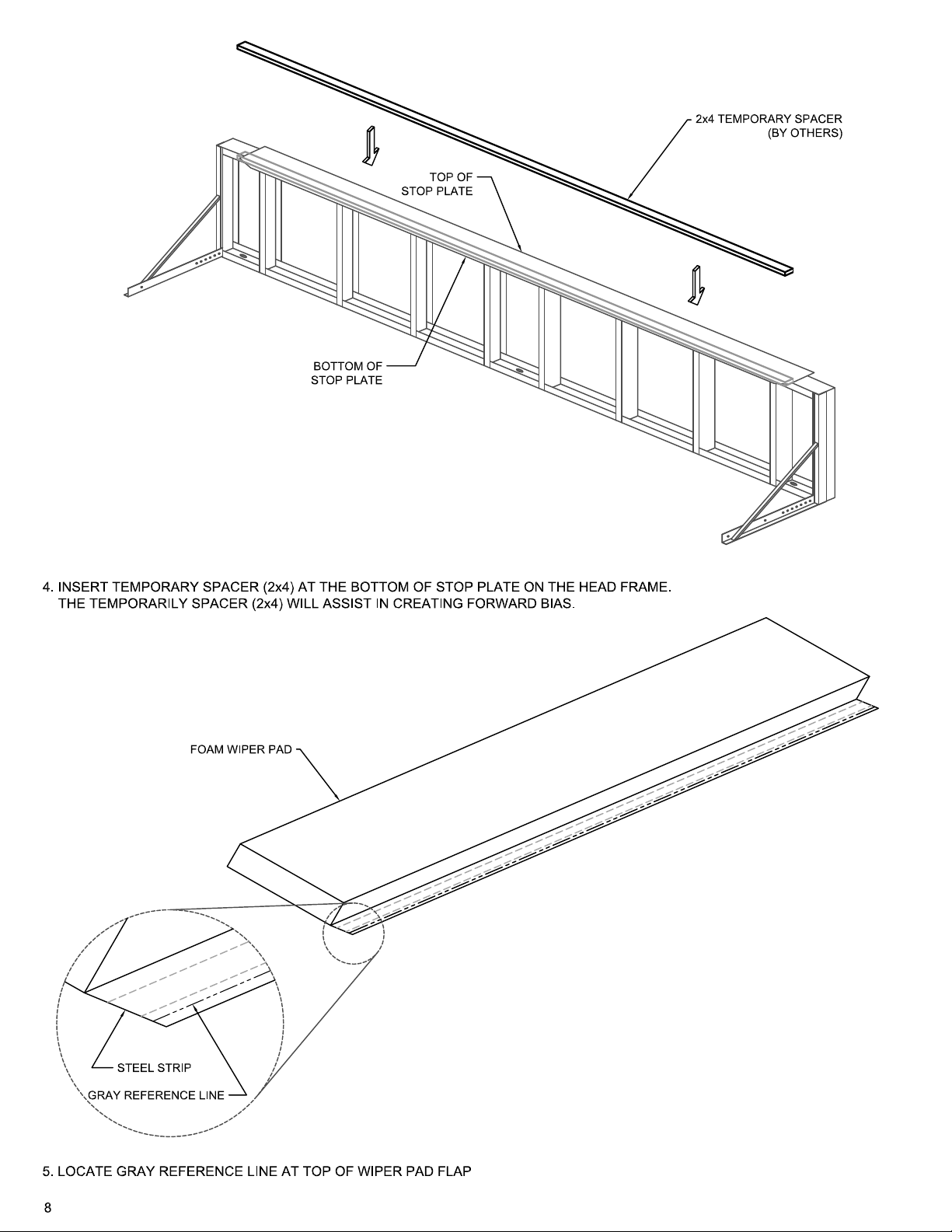 2x4 TEMPORARY SPACER
(BY OTHERS)

TOP OF
STOP PLATE

BOTTOM OF
STOP PLATE

4. INSERT TEMPORARY SPACER (2x4) AT THE BOTTOM OF STOP PLATE ON THE HEAD FRAME.
THE TEMPORARILY SPACER (2x4) WILL ASSIST IN CREATING FORWARD BIAS.

FOAM WIPER PAD

STEEL STRIP

GRAY REFERENCE LINE

5. LOCATE GRAY REFERENCE LINE AT TOP OF WIPER PAD FLAP

8